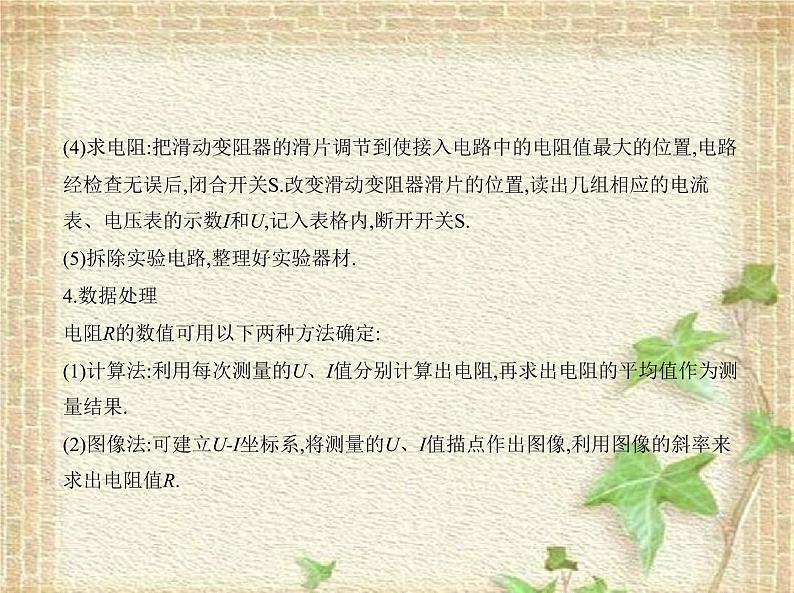 (4)求电阻:把滑动变阻器的滑片调节到使接入电路中的电阻值最大的位置,电路经检查无误后,闭合开关S.改变滑动变阻器滑片的位置,读出几组相应的电流表、电压表的示数$I$和$U$,记入表格内,断开开关S.

(5)拆除实验电路,整理好实验器材.

4.数据处理

电阻$R$的数值可用以下两种方法确定:

(1)计算法:利用每次测量的$U$、$I$值分别计算出电阻,再求出电阻的平均值作为测量结果.

(2)图像法:可建立$U$-$I$坐标系,将测量的$U$、$I$值描点作出图像,利用图像的斜率来求出电阻值$R$.